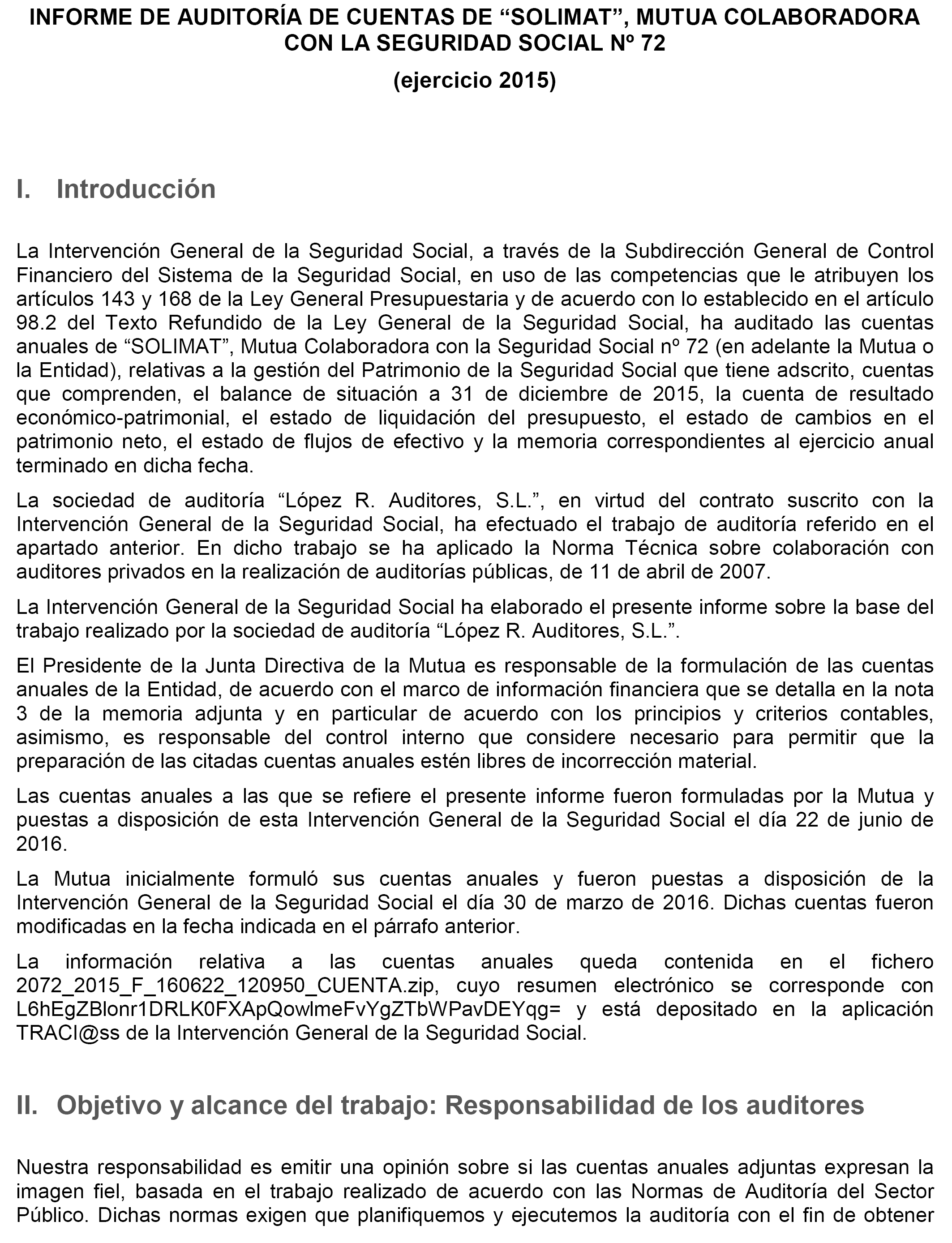 INFORME DE AUDITORÍA DE CUENTAS DE “SOLIMAT”, MUTUA COLABORADORA CON LA SEGURIDAD SOCIAL Nº 72

(ejercicio 2015)

I. Introducción

La Intervención General de la Seguridad Social, a través de la Subdirección General de Control Financiero del Sistema de la Seguridad Social, en uso de las competencias que le atribuyen los artículos 143 y 168 de la Ley General Presupuestaria y de acuerdo con lo establecido en el artículo 98.2 del Texto Refundido de la Ley General de la Seguridad Social, ha auditado las cuentas anuales de “SOLIMAT”, Mutua Colaboradora con la Seguridad Social nº 72 (en adelante la Mutua o la Entidad), relativas a la gestión del Patrimonio de la Seguridad Social que tiene adscrito, cuentas que comprenden, el balance de situación a 31 de diciembre de 2015, la cuenta de resultado económico-patrimonial, el estado de liquidación del presupuesto, el estado de cambios en el patrimonio neto, el estado de flujos de efectivo y la memoria correspondientes al ejercicio anual terminado en dicha fecha.

La sociedad de auditoría “López R. Auditores, S.L.”, en virtud del contrato suscrito con la Intervención General de la Seguridad Social, ha efectuado el trabajo de auditoría referido en el apartado anterior. En dicho trabajo se ha aplicado la Norma Técnica sobre colaboración con auditores privados en la realización de auditorías públicas, de 11 de abril de 2007.

La Intervención General de la Seguridad Social ha elaborado el presente informe sobre la base del trabajo realizado por la sociedad de auditoría “López R. Auditores, S.L.”.

El Presidente de la Junta Directiva de la Mutua es responsable de la formulación de las cuentas anuales de la Entidad, de acuerdo con el marco de información financiera que se detalla en la nota 3 de la memoria adjunta y en particular de acuerdo con los principios y criterios contables, asimismo, es responsable del control interno que considere necesario para permitir que la preparación de las citadas cuentas anuales estén libres de incorrección material.

Las cuentas anuales a las que se refiere el presente informe fueron formuladas por la Mutua y puestas a disposición de esta Intervención General de la Seguridad Social el día 22 de junio de 2016.

La Mutua inicialmente formuló sus cuentas anuales y fueron puestas a disposición de la Intervención General de la Seguridad Social el día 30 de marzo de 2016. Dichas cuentas fueron modificadas en la fecha indicada en el párrafo anterior.

La información relativa a las cuentas anuales queda contenida en el fichero 2072_2015_F_160622_120950_CUENTA.zip, cuyo resumen electrónico se corresponde con L6hEgZBlonr1DRLK0FXApQowlmeFvYgZTbWPavDEYqg= y está depositado en la aplicación TRACI@ss de la Intervención General de la Seguridad Social.

II. Objetivo y alcance del trabajo: Responsabilidad de los auditores

Nuestra responsabilidad es emitir una opinión sobre si las cuentas anuales adjuntas expresan la imagen fiel, basada en el trabajo realizado de acuerdo con las Normas de Auditoría del Sector Público. Dichas normas exigen que planifiquemos y ejecutemos la auditoría con el fin de obtener